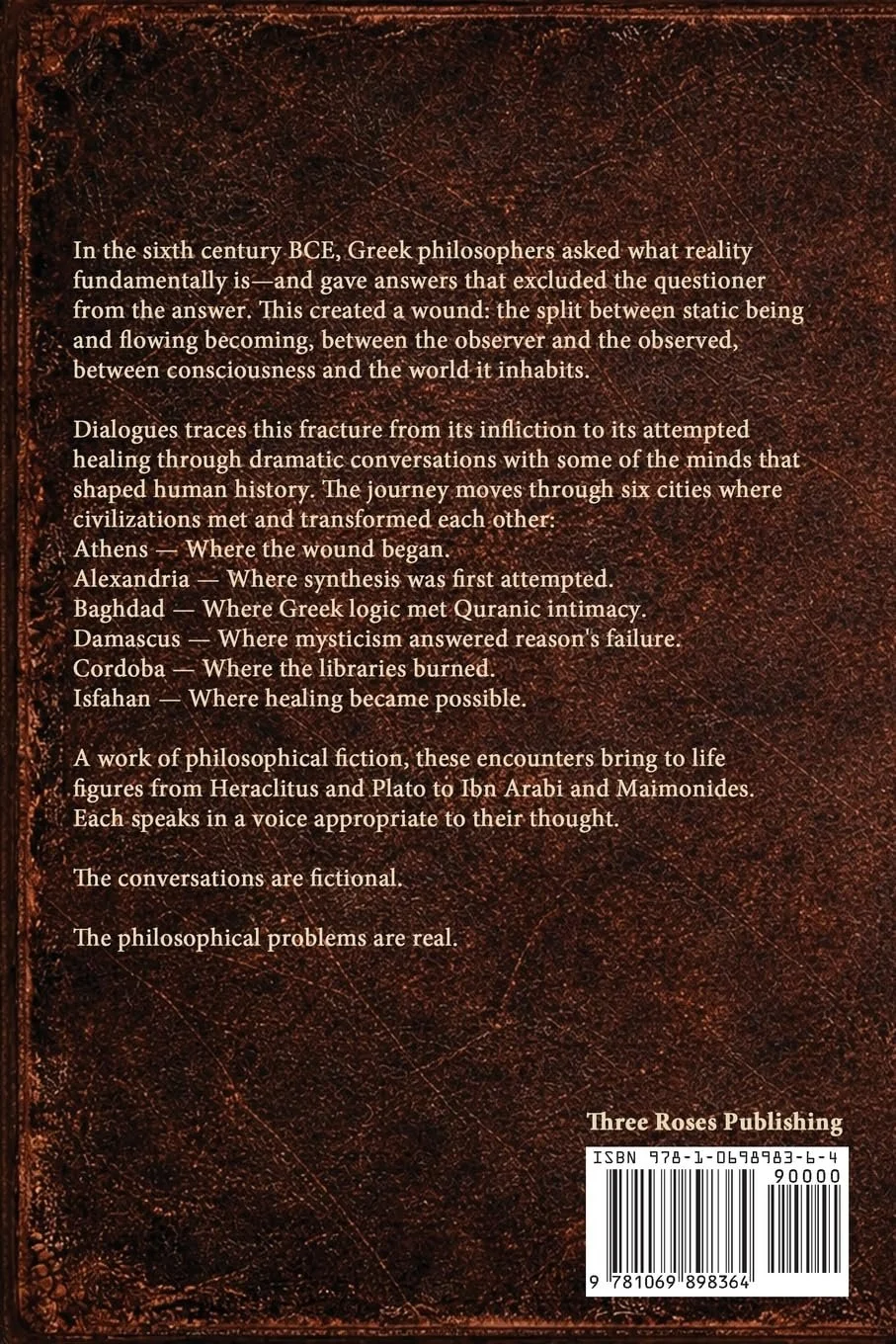 In the sixth century BCE, Greek philosophers asked what reality fundamentally is—and gave answers that excluded the questioner from the answer. This created a wound: the split between static being and flowing becoming, between the observer and the observed, between consciousness and the world it inhabits.

Dialogues traces this fracture from its infliction to its attempted healing through dramatic conversations with some of the minds that shaped human history. The journey moves through six cities where civilizations met and transformed each other:
Athens — Where the wound began.
Alexandria — Where synthesis was first attempted.
Baghdad — Where Greek logic met Quranic intimacy.
Damascus — Where mysticism answered reason's failure.
Cordoba — Where the libraries burned.
Isfahan — Where healing became possible.

A work of philosophical fiction, these encounters bring to life figures from Heraclitus and Plato to Ibn Arabi and Maimonides. Each speaks in a voice appropriate to their thought.

The conversations are fictional.

The philosophical problems are real.

Three Roses Publishing

ISBN 978-1-0698983-6-4

90000

9 781069 898364